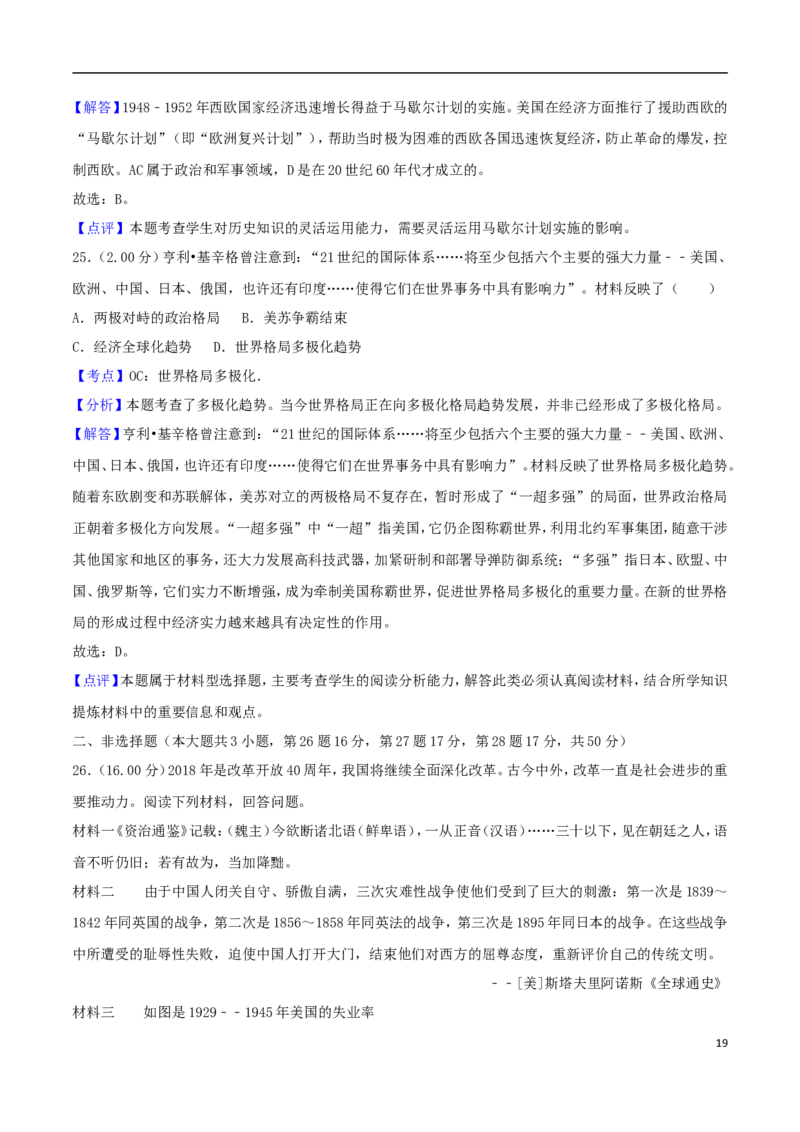 【解答】1948－1952年西欧国家经济迅速增长得益于马歇尔计划的实施。美国在经济方面推行了援助西欧的“马歇尔计划”（即“欧洲复兴计划”），帮助当时极为困难的西欧各国迅速恢复经济，防止革命的爆发，控制西欧。AC属于政治和军事领域，D是在20世纪60年代才成立的。

故选：B。

【点评】本题考查学生对历史知识的灵活运用能力，需要灵活运用马歇尔计划实施的影响。

25.（2.00分）亨利•基辛格曾注意到：“21世纪的国际体系……将至少包括六个主要的强大力量－－美国、欧洲、中国、日本、俄国，也许还有印度……使得它们在世界事务中具有影响力”。材料反映了（　　）

A．两极对峙的政治格局　B．美苏争霸结束

C．经济全球化趋势　D．世界格局多极化趋势

【考点】OC：世界格局多极化．

【分析】本题考查了多极化趋势。当今世界格局正在向多极化格局趋势发展，并非已经形成了多极化格局。

【解答】亨利•基辛格曾注意到：“21世纪的国际体系……将至少包括六个主要的强大力量－－美国、欧洲、中国、日本、俄国，也许还有印度……使得它们在世界事务中具有影响力”。材料反映了世界格局多极化趋势。随着东欧剧变和苏联解体，美苏对立的两极格局不复存在，暂时形成了“一超多强”的局面，世界政治格局正朝着多极化方向发展。“一超多强”中“一超”指美国，它仍企图称霸世界，利用北约军事集团，随意干涉其他国家和地区的事务，还大力发展高科技武器，加紧研制和部署导弹防御系统；“多强”指日本、欧盟、中国、俄罗斯等，它们实力不断增强，成为牵制美国称霸世界，促进世界格局多极化的重要力量。在新的世界格局的形成过程中经济实力越来越具有决定性的作用。

故选：D。

【点评】本题属于材料型选择题，主要考查学生的阅读分析能力，解答此类必须认真阅读材料，结合所学知识提炼材料中的重要信息和观点。

二、非选择题（本大题共3小题，第26题16分，第27题17分，第28题17分，共50分）

26.（16.00分）2018年是改革开放40周年，我国将继续全面深化改革。古今中外，改革一直是社会进步的重要推动力。阅读下列材料，回答问题。

材料一《资治通鉴》记载：（魏主）今欲断诸北语（鲜卑语），一从正音（汉语）……三十以下，见在朝廷之人，语音不听仍旧；若有故为，当加降黜。

材料二　由于中国人闭关自守、骄傲自满，三次灾难性战争使他们受到了巨大的刺激：第一次是1839～1842年同英国的战争，第二次是1856～1858年同英法的战争，第三次是1895年同日本的战争。在这些战争中所遭受的耻辱性失败，迫使中国人打开大门，结束他们对西方的屈尊态度，重新评价自己的传统文明。

－－[美]斯塔夫里阿诺斯《全球通史》

材料三　如图是1929－－1945年美国的失业率

19